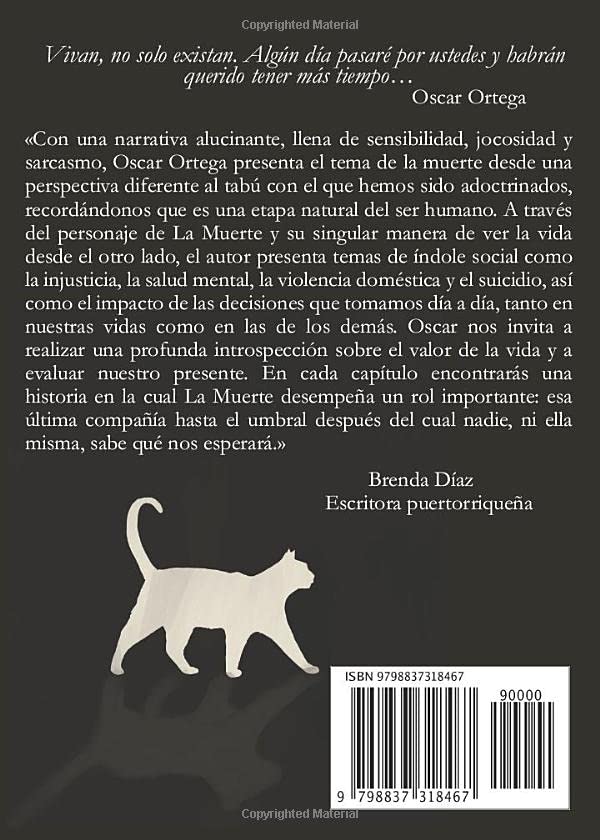 Vivan, no solo existan. Algún día pasaré por ustedes y habrán querido tener más tiempo…

Oscar Ortega

«Con una narrativa alucinante, llena de sensibilidad, jocosidad y sarcasmo, Oscar Ortega presenta el tema de la muerte desde una perspectiva diferente al tabú con el que hemos sido adoctrinados, recordándonos que es una etapa natural del ser humano. A través del personaje de La Muerte y su singular manera de ver la vida desde el otro lado, el autor presenta temas de índole social como la injusticia, la salud mental, la violencia doméstica y el suicidio, así como el impacto de las decisiones que tomamos día a día, tanto en nuestras vidas como en las de los demás. Oscar nos invita a realizar una profunda introspección sobre el valor de la vida y a evaluar nuestro presente. En cada capítulo encontrarás una historia en la cual La Muerte desempeña un rol importante: esa última compañía hasta el umbral después del cual nadie, ni ella misma, sabe qué nos esperará.»

Brenda Díaz
Escritora puertorriqueña

ISBN 9798837318467

90000

9 798837 318467

Copyrighted Material